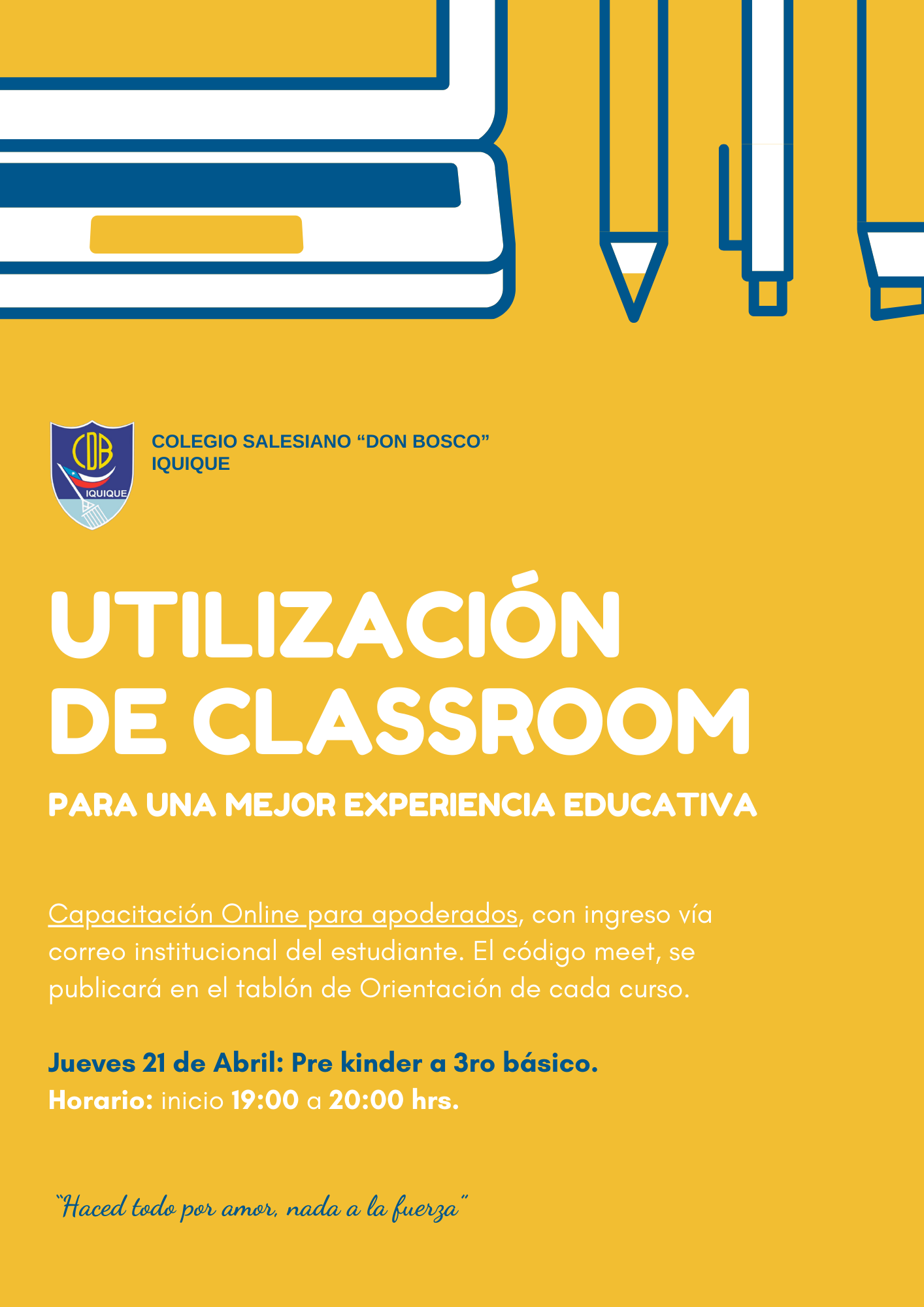 CDB
IQUIQUE

COLEGIO SALESIANO “DON BOSCO”
IQUIQUE

UTILIZACIÓN DE CLASSROOM

PARA UNA MEJOR EXPERIENCIA EDUCATIVA

Capacitación Online para apoderados, con ingreso vía correo institucional del estudiante. El código meet, se publicará en el tablón de Orientación de cada curso.

Jueves 21 de Abril: Pre kinder a 3ro básico.
Horario: inicio 19:00 a 20:00 hrs.

"Haced todo por amor, nada a la fuerza"